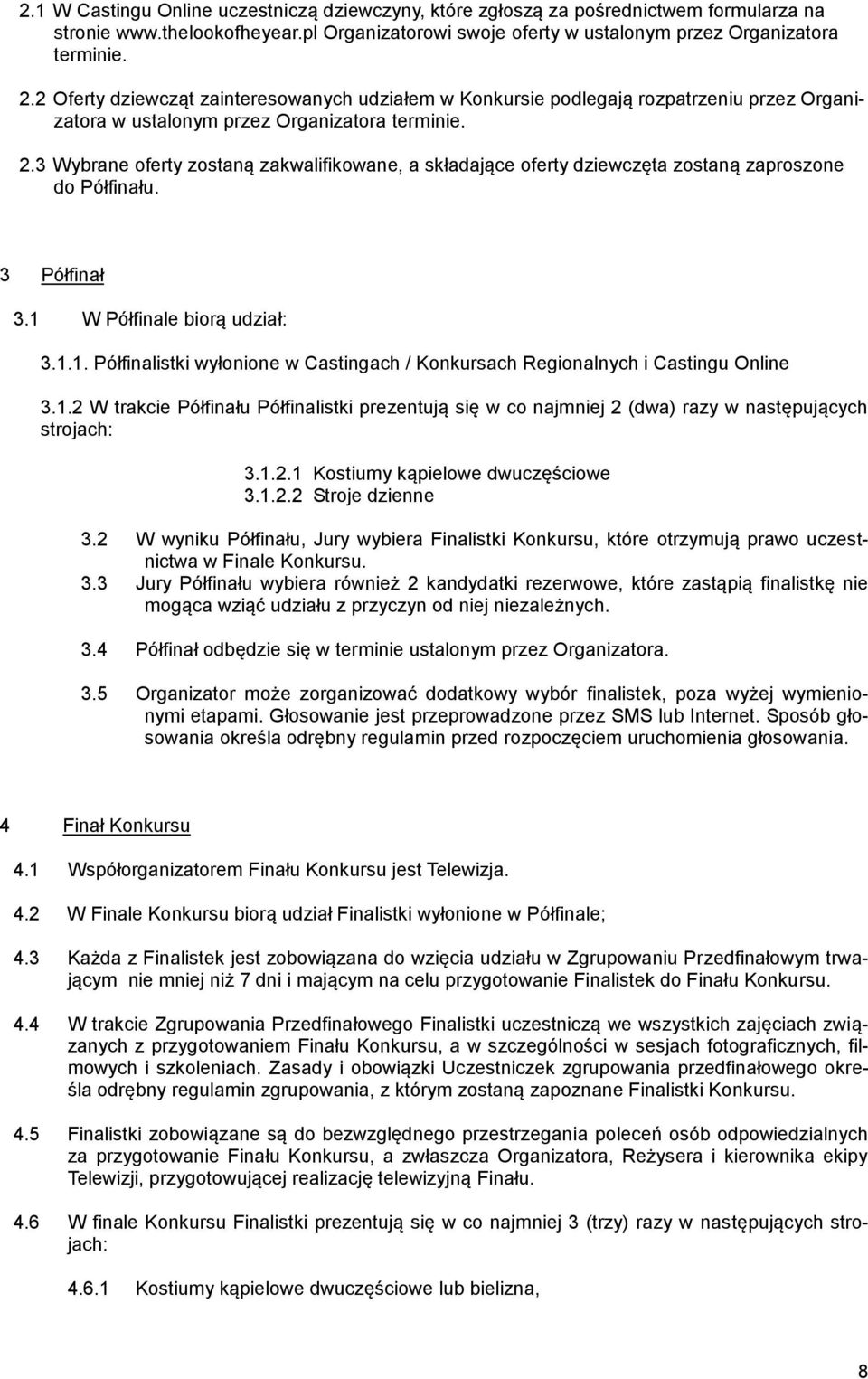 2.1 W Castingu Online uczestniczą dziewczyny, które zgłoszą za pośrednictwem formularza na stronie www.thelookofheyear.pl Organizatorowi swoje oferty w ustalonym przez Organizatora terminie.

2.2 Oferty dziewcząt zainteresowanych udziałem w Konkursie podlegają rozpatrzeniu przez Organizatora w ustalonym przez Organizatora terminie.

2.3 Wybrane oferty zostaną zakwalifikowane, a składające oferty dziewczęta zostaną zaproszone do Półfinału.

3 Półfinał

3.1 W Półfinale biorą udział:

3.1.1. Półfinalistki wyłonione w Castingach / Konkursach Regionalnych i Castingu Online

3.1.2 W trakcie Półfinału Półfinalistki prezentują się w co najmniej 2 (dwa) razy w następujących strojach:

3.1.2.1 Kostiumy kąpielowe dwuczęściowe
3.1.2.2 Stroje dzienne

3.2 W wyniku Półfinału, Jury wybiera Finalistki Konkursu, które otrzymują prawo uczestnictwa w Finale Konkursu.

3.3 Jury Półfinału wybiera również 2 kandydatki rezerwowe, które zastąpią finalistkę nie mogąca wziąć udziału z przyczyn od niej niezależnych.

3.4 Półfinał odbędzie się w terminie ustalonym przez Organizatora.

3.5 Organizator może zorganizować dodatkowy wybór finalistek, poza wyżej wymienionymi etapami. Głosowanie jest przeprowadzone przez SMS lub Internet. Sposób głosowania określa odrębny regulamin przed rozpoczęciem uruchomienia głosowania.

4 Finał Konkursu

4.1 Współorganizatorem Finału Konkursu jest Telewizja.

4.2 W Finale Konkursu biorą udział Finalistki wyłonione w Półfinale;

4.3 Każda z Finalistek jest zobowiązana do wzięcia udziału w Zgrupowaniu Przedfinałowym trwającym nie mniej niż 7 dni i mającym na celu przygotowanie Finalistek do Finału Konkursu.

4.4 W trakcie Zgrupowania Przedfinałowego Finalistki uczestniczą we wszystkich zajęciach związanych z przygotowaniem Finału Konkursu, a w szczególności w sesjach fotograficznych, filmowych i szkoleniach. Zasady i obowiązki Uczestniczek zgrupowania przedfinałowego określa odrębny regulamin zgrupowania, z którym zostaną zapoznane Finalistki Konkursu.

4.5 Finalistki zobowiązane są do bezwzględnego przestrzegania poleceń osób odpowiedzialnych za przygotowanie Finału Konkursu, a zwłaszcza Organizatora, Reżysera i kierownika ekipy Telewizji, przygotowującej realizację telewizyjną Finału.

4.6 W finale Konkursu Finalistki prezentują się w co najmniej 3 (trzy) razy w następujących strojach:

4.6.1 Kostiumy kąpielowe dwuczęściowe lub bielizna,

8